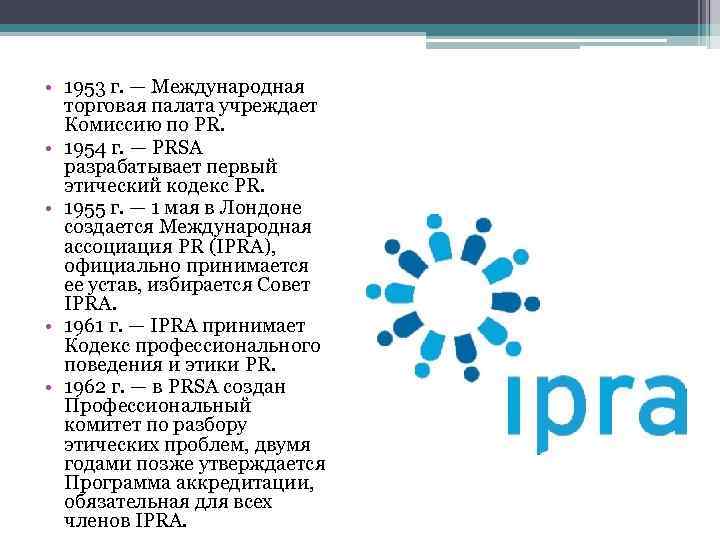 • 1953 г. — Международная торговая палата учреждает Комиссию по PR.
• 1954 г. — PRSA разрабатывает первый этический кодекс PR.
• 1955 г. — 1 мая в Лондоне создается Международная ассоциация PR (IPRA), официально принимается ее устав, избирается Совет IPRA.
• 1961 г. — IPRA принимает Кодекс профессионального поведения и этики PR.
• 1962 г. — в PRSA создан Профессиональный комитет по разбору этических проблем, двумя годами позже утверждается Программа аккредитации, обязательная для всех членов IPRA.

ipra